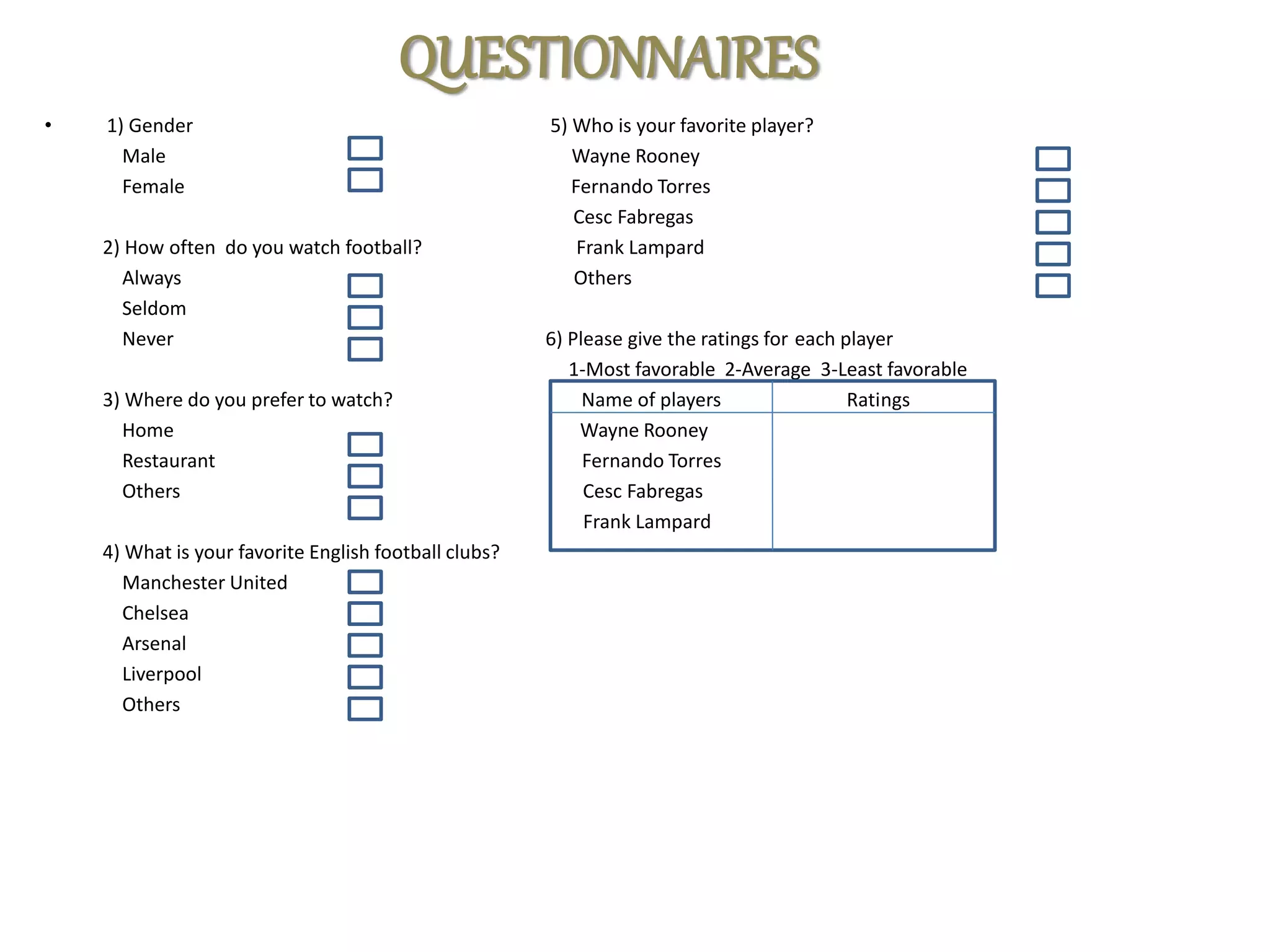 QUESTIONNAIRES

• 1) Gender
Male ☐
Female ☐

2) How often do you watch football?
Always ☐
Seldom ☐
Never ☐

3) Where do you prefer to watch?
Home ☐
Restaurant ☐
Others ☐

4) What is your favorite English football clubs?
Manchester United ☐
Chelsea ☐
Arsenal ☐
Liverpool ☐
Others ☐

5) Who is your favorite player?
Wayne Rooney ☐
Fernando Torres ☐
Cesc Fabregas ☐
Frank Lampard ☐
Others ☐

6) Please give the ratings for each player
1-Most favorable 2-Average 3-Least favorable

| Name of players | Ratings |
|---|---|
| Wayne Rooney | |
| Fernando Torres | |
| Cesc Fabregas | |
| Frank Lampard | |